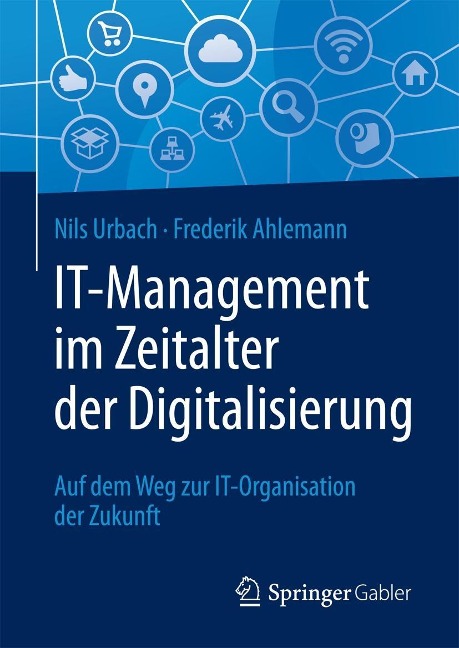 Nils Urbach · Frederik Ahlemann

IT-Management im Zeitalter der Digitalisierung

Auf dem Weg zur IT-Organisation der Zukunft

Springer Gabler